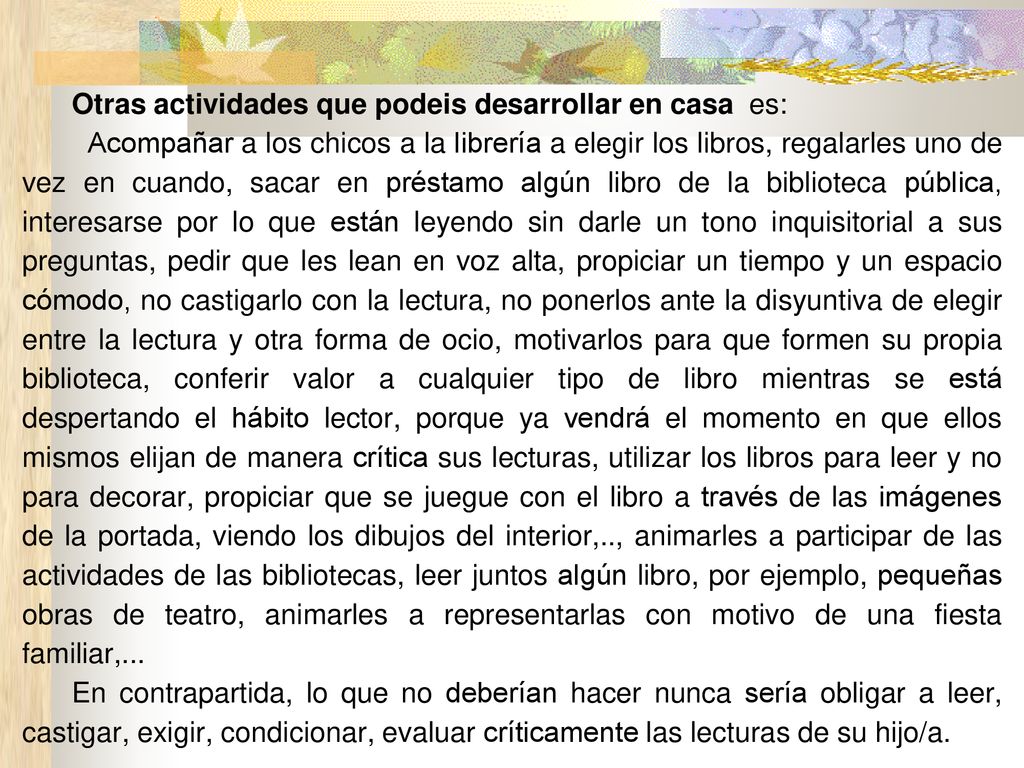 Otras actividades que podeis desarrollar en casa es:

Acompañar a los chicos a la librería a elegir los libros, regalarles uno de vez en cuando, sacar en préstamo algún libro de la biblioteca pública, interesarse por lo que están leyendo sin darle un tono inquisitorial a sus preguntas, pedir que les lean en voz alta, propiciar un tiempo y un espacio cómodo, no castigarlo con la lectura, no ponerlos ante la disyuntiva de elegir entre la lectura y otra forma de ocio, motivarlos para que formen su propia biblioteca, conferir valor a cualquier tipo de libro mientras se está despertando el hábito lector, porque ya vendrá el momento en que ellos mismos elijan de manera crítica sus lecturas, utilizar los libros para leer y no para decorar, propiciar que se juegue con el libro a través de las imágenes de la portada, viendo los dibujos del interior,.., animarles a participar de las actividades de las bibliotecas, leer juntos algún libro, por ejemplo, pequeñas obras de teatro, animarles a representarlas con motivo de una fiesta familiar,...

En contrapartida, lo que no deberían hacer nunca sería obligar a leer, castigar, exigir, condicionar, evaluar críticamente las lecturas de su hijo/a.